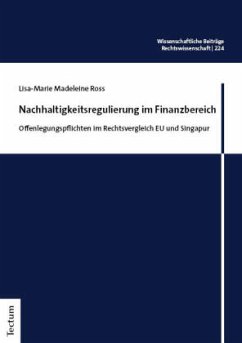 Wissenschaftliche Beiträge
Rechtswissenschaft | 224

Lisa-Marie Madeleine Ross

Nachhaltigkeitsregulierung im Finanzbereich

Offenlegungspflichten im Rechtsvergleich EU und Singapur

Tectum